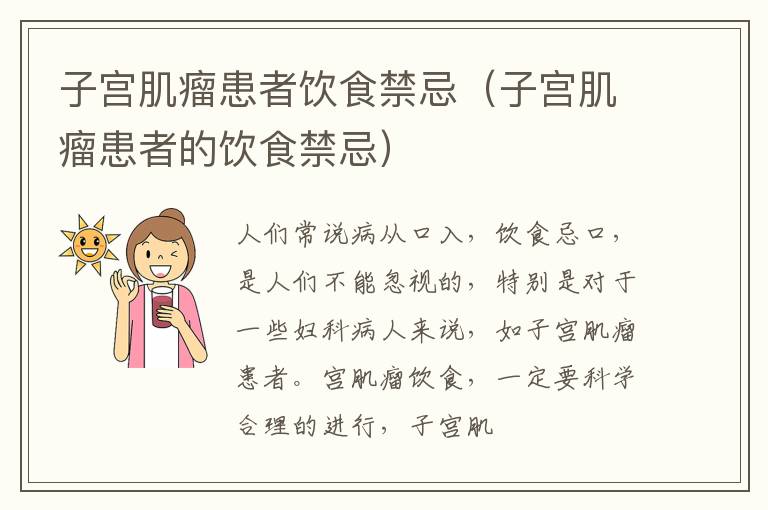 子宫肌瘤患者饮食禁忌（子宫肌瘤患者的饮食禁忌）

人们常说病从口入，饮食忌口，是人们不能忽视的，特别是对于一些妇科病人来说，如子宫肌瘤患者。宫肌瘤饮食，一定要科学合理的进行，子宫肌